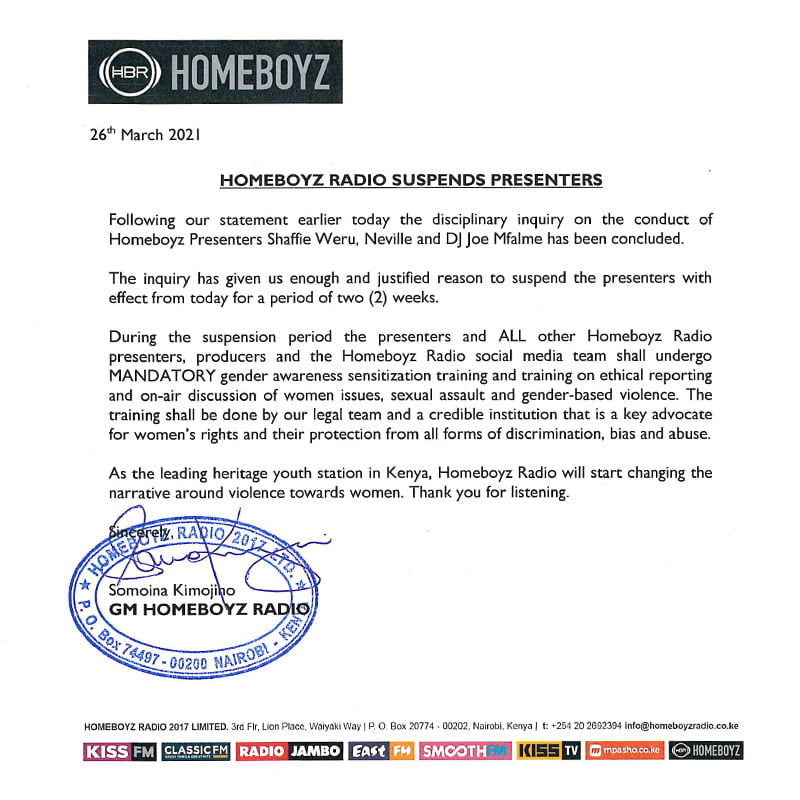 HBR HOMEBOYZ

26th March 2021

HOMEBOYZ RADIO SUSPENDS PRESENTERS

Following our statement earlier today the disciplinary inquiry on the conduct of Homeboyz Presenters Shaffie Weru, Neville and DJ Joe Mfalme has been concluded.

The inquiry has given us enough and justified reason to suspend the presenters with effect from today for a period of two (2) weeks.

During the suspension period the presenters and ALL other Homeboyz Radio presenters, producers and the Homeboyz Radio social media team shall undergo MANDATORY gender awareness sensitization training and training on ethical reporting and on-air discussion of women issues, sexual assault and gender-based violence. The training shall be done by our legal team and a credible institution that is a key advocate for women's rights and their protection from all forms of discrimination, bias and abuse.

As the leading heritage youth station in Kenya, Homeboyz Radio will start changing the narrative around violence towards women. Thank you for listening.

Sincerely,

HOMEBOYZ RADIO 2017 LTD. P. O. Box 74497 - 00200 NAIROBI - KEN

Somoina Kimojino
GM HOMEBOYZ RADIO

HOMEBOYZ RADIO 2017 LIMITED. 3rd Flr, Lion Place, Waiyaki Way | P. O. Box 20774 - 00202, Nairobi, Kenya | t: +254 20 2692394 info@homeboyzradio.co.ke

KISS FM CLASSIC FM RADIO JAMBO EAST FM SMOOTH FM KISS TV mpasho.co.ke HBR HOMEBOYZ